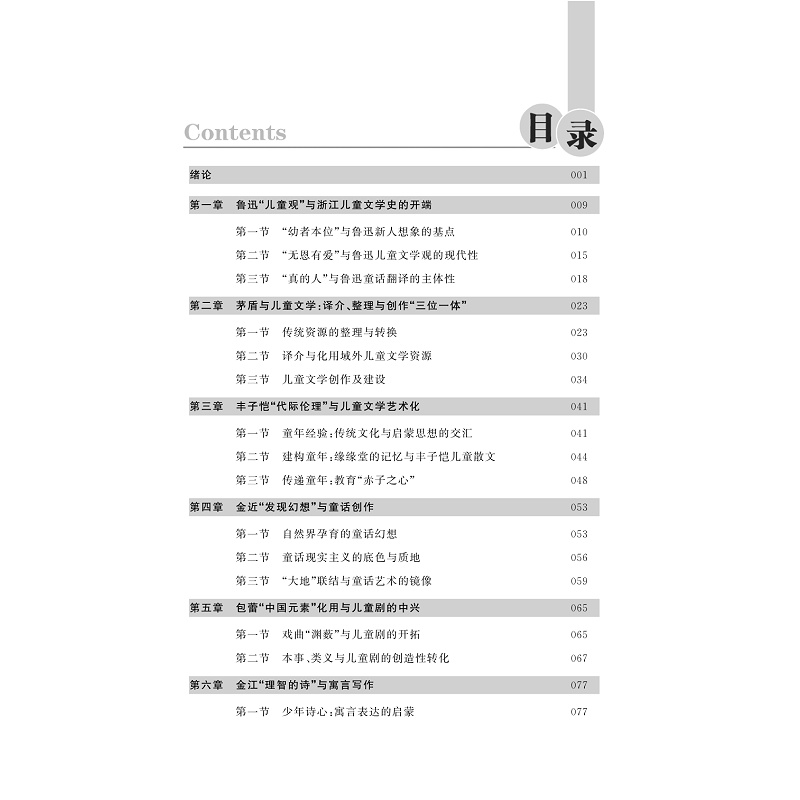 Contents

目录

绪论 001

第一章 鲁迅“儿童观”与浙江儿童文学史的开端 009

第一节 “幼者本位”与鲁迅新人想象的基点 010

第二节 “无恩有爱”与鲁迅儿童文学观的现代性 015

第三节 “真的人”与鲁迅童话翻译的主体性 018

第二章 茅盾与儿童文学:译介、整理与创作“三位一体” 023

第一节 传统资源的整理与转换 023

第二节 译介与化用域外儿童文学资源 030

第三节 儿童文学创作及建设 034

第三章 丰子恺“代际伦理”与儿童文学艺术化 041

第一节 童年经验:传统文化与启蒙思想的交汇 041

第二节 建构童年:缘缘堂的记忆与丰子恺儿童散文 044

第三节 传递童年:教育“赤子之心” 048

第四章 金近“发现幻想”与童话创作 053

第一节 自然界孕育的童话幻想 053

第二节 童话现实主义的底色与质地 056

第三节 “大地”联结与童话艺术的镜像 059

第五章 包蕾“中国元素”化用与儿童剧的中兴 065

第一节 戏曲“渊薮”与儿童剧的开拓 065

第二节 本事、类义与儿童剧的创造性转化 067

第六章 金江“理智的诗”与寓言写作 077

第一节 少年诗心:寓言表达的启蒙 077